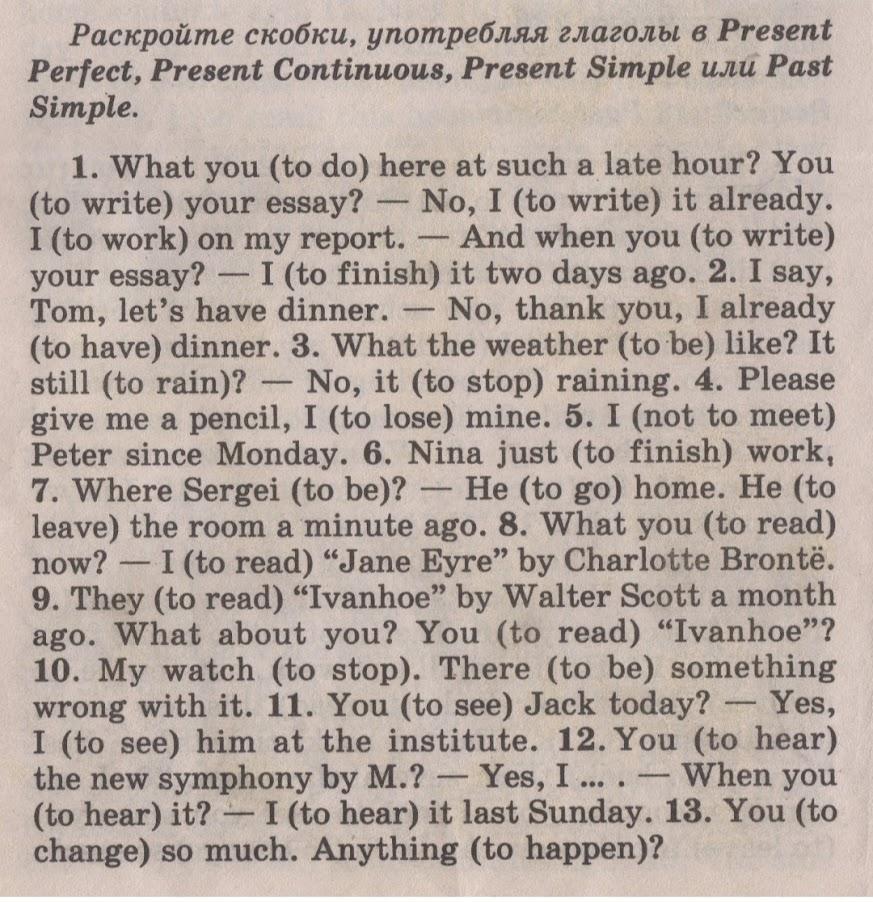 Раскройте скобки, употребляя глаголы в Present Perfect, Present Continuous, Present Simple или Past Simple.

1. What you (to do) here at such a late hour? You (to write) your essay? — No, I (to write) it already. I (to work) on my report. — And when you (to write) your essay? — I (to finish) it two days ago. 2. I say, Tom, let's have dinner. — No, thank you, I already (to have) dinner. 3. What the weather (to be) like? It still (to rain)? — No, it (to stop) raining. 4. Please give me a pencil, I (to lose) mine. 5. I (not to meet) Peter since Monday. 6. Nina just (to finish) work, 7. Where Sergei (to be)? — He (to go) home. He (to leave) the room a minute ago. 8. What you (to read) now? — I (to read) "Jane Eyre" by Charlotte Brontë. 9. They (to read) "Ivanhoe" by Walter Scott a month ago. What about you? You (to read) "Ivanhoe"? 10. My watch (to stop). There (to be) something wrong with it. 11. You (to see) Jack today? — Yes, I (to see) him at the institute. 12. You (to hear) the new symphony by M.? — Yes, I ... . — When you (to hear) it? — I (to hear) it last Sunday. 13. You (to change) so much. Anything (to happen)?